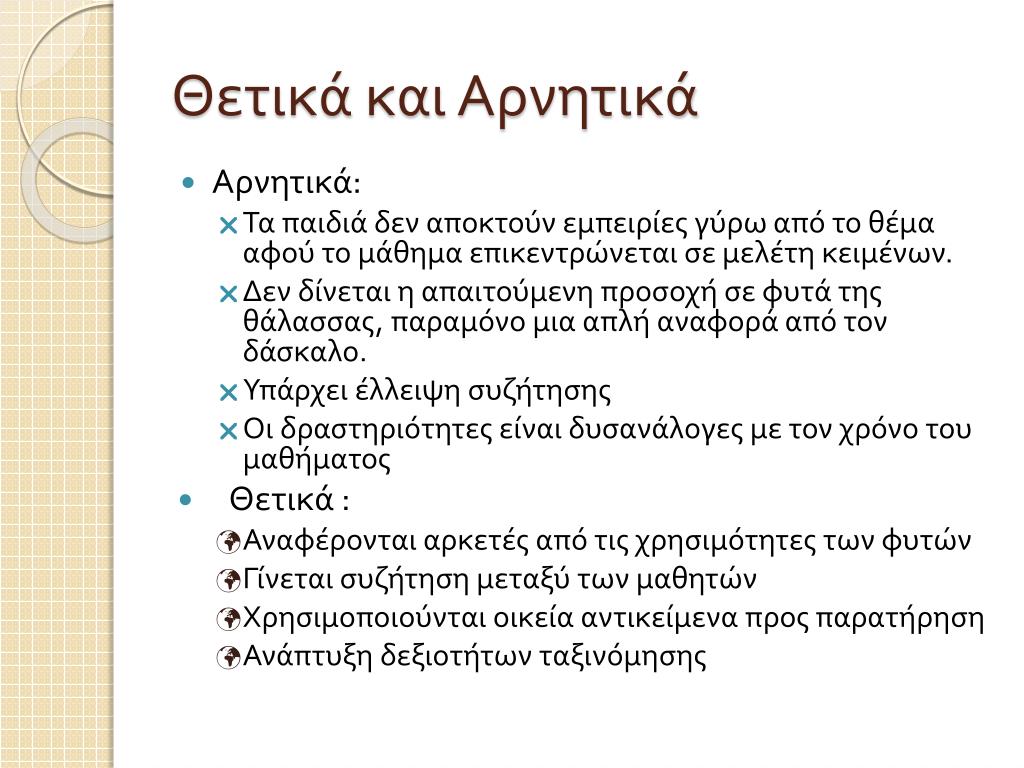 Θετικά και Αρνητικά

Αρνητικά:

Τα παιδιά δεν αποκτούν εμπειρίες γύρω από το θέμα αφού το μάθημα επικεντρώνεται σε μελέτη κειμένων.

Δεν δίνεται η απαιτούμενη προσοχή σε φυτά της θάλασσας, παραμόνο μια απλή αναφορά από τον δάσκαλο.

Υπάρχει έλλειψη συζήτησης

Οι δραστηριότητες είναι δυσανάλογες με τον χρόνο του μαθήματος

Θετικά :

Αναφέρονται αρκετές από τις χρησιμότητες των φυτών

Γίνεται συζήτηση μεταξύ των μαθητών

Χρησιμοποιούνται οικεία αντικείμενα προς παρατήρηση

Ανάπτυξη δεξιοτήτων ταξινόμησης